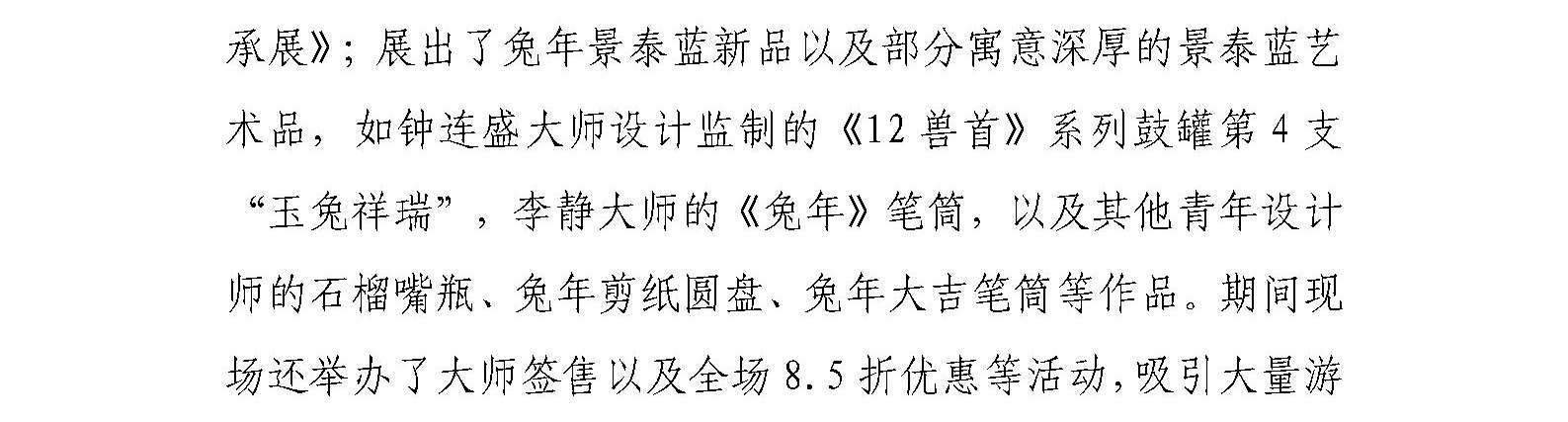 承展》；展出了兔年景泰蓝新品以及部分寓意深厚的景泰蓝艺术品，如钟连盛大师设计监制的《12 兽首》系列鼓罐第 4 支“玉兔祥瑞”，李静大师的《兔年》笔筒，以及其他青年设计师的石榴嘴瓶、兔年剪纸圆盘、兔年大吉笔筒等作品。期间现场还举办了大师签售以及全场 8.5 折优惠等活动，吸引大量游